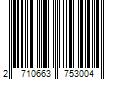 2 710663 753004